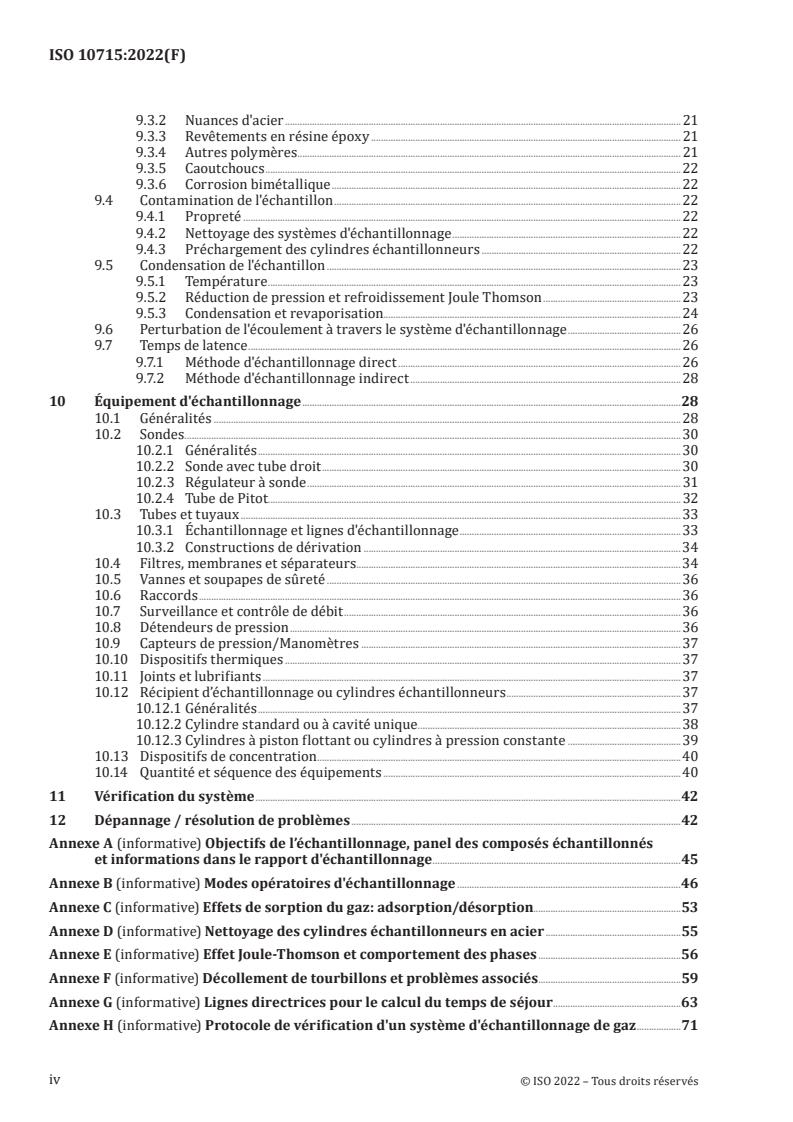 ISO 10715:2022(F)

9.3.2 Nuances d'acier 21
9.3.3 Revêtements en résine époxy 21
9.3.4 Autres polymères 21
9.3.5 Caoutchoucs 22
9.3.6 Corrosion bimétallique 22
9.4 Contamination de l'échantillon 22
9.4.1 Propreté 22
9.4.2 Nettoyage des systèmes d'échantillonnage 22
9.4.3 Préchargement des cylindres échantillonneurs 22
9.5 Condensation de l'échantillon 23
9.5.1 Température 23
9.5.2 Réduction de pression et refroidissement Joule Thomson 23
9.5.3 Condensation et revaporisation 24
9.6 Perturbation de l'écoulement à travers le système d'échantillonnage 26
9.7 Temps de latence 26
9.7.1 Méthode d'échantillonnage direct 26
9.7.2 Méthode d'échantillonnage indirect 28

10 Équipement d'échantillonnage 28
10.1 Généralités 28
10.2 Sondes 30
10.2.1 Généralités 30
10.2.2 Sonde avec tube droit 30
10.2.3 Régulateur à sonde 31
10.2.4 Tube de Pitot 32
10.3 Tubes et tuyaux 33
10.3.1 Échantillonnage et lignes d'échantillonnage 33
10.3.2 Constructions de dérivation 34
10.4 Filtres, membranes et séparateurs 34
10.5 Vannes et soupapes de sûreté 36
10.6 Raccords 36
10.7 Surveillance et contrôle de débit 36
10.8 Détendeurs de pression 36
10.9 Capteurs de pression/Manomètres 37
10.10 Dispositifs thermiques 37
10.11 Joints et lubrifiants 37
10.12 Récipient d'échantillonnage ou cylindres échantillonneurs 37
10.12.1 Généralités 37
10.12.2 Cylindre standard ou à cavité unique 38
10.12.3 Cylindres à piston flottant ou cylindres à pression constante 39
10.13 Dispositifs de concentration 40
10.14 Quantité et séquence des équipements 40

11 Vérification du système 42

12 Dépannage / résolution de problèmes 42

Annexe A (informative) Objectifs de l'échantillonnage, panel des composés échantillonnés et informations dans le rapport d'échantillonnage 45

Annexe B (informative) Modes opératoires d'échantillonnage 46

Annexe C (informative) Effets de sorption du gaz: adsorption/désorption 53

Annexe D (informative) Nettoyage des cylindres échantillonneurs en acier 55

Annexe E (informative) Effet Joule-Thomson et comportement des phases 56

Annexe F (informative) Décollement de tourbillons et problèmes associés 59

Annexe G (informative) Lignes directrices pour le calcul du temps de séjour 63

Annexe H (informative) Protocole de vérification d'un système d'échantillonnage de gaz 71

iv © ISO 2022 – Tous droits réservés